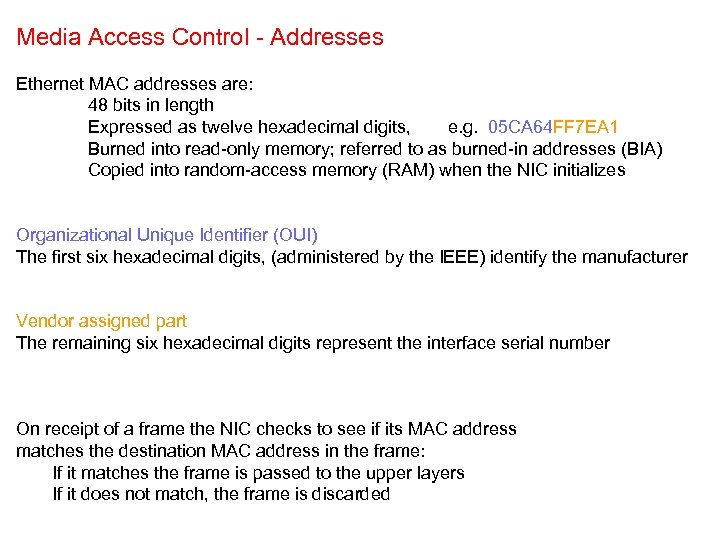 Media Access Control - Addresses

Ethernet MAC addresses are:
48 bits in length
Expressed as twelve hexadecimal digits, e.g. 05CA64FF7EA1
Burned into read-only memory; referred to as burned-in addresses (BIA)
Copied into random-access memory (RAM) when the NIC initializes

Organizational Unique Identifier (OUI)
The first six hexadecimal digits, (administered by the IEEE) identify the manufacturer

Vendor assigned part
The remaining six hexadecimal digits represent the interface serial number

On receipt of a frame the NIC checks to see if its MAC address matches the destination MAC address in the frame:
If it matches the frame is passed to the upper layers
If it does not match, the frame is discarded